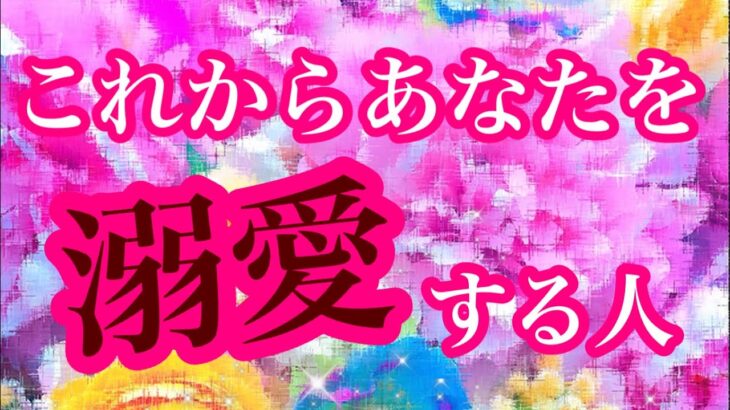 これからあなたを

溺愛する人